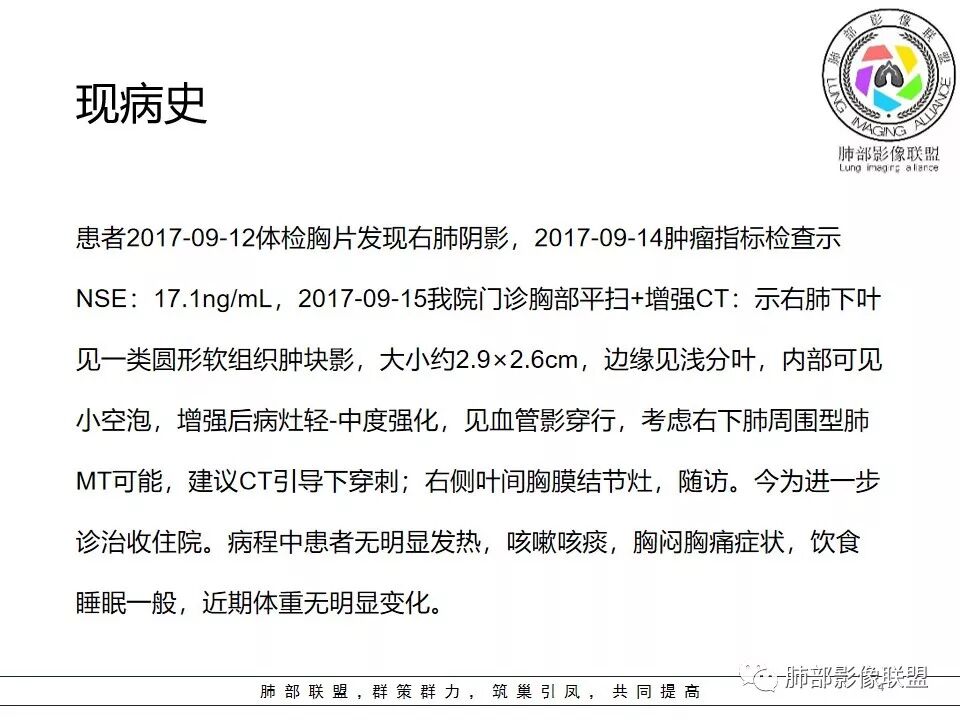 现病史

肺部影像联盟
LUNG IMAGING ALLIANCE
肺部影像联盟
Lung imaging alliance

患者2017-09-12体检胸片发现右肺阴影，2017-09-14肿瘤指标检查示NSE：17.1ng/mL，2017-09-15我院门诊胸部平扫+增强CT：示右肺下叶见一类圆形软组织肿块影，大小约2.9×2.6cm，边缘见浅分叶，内部可见小空泡，增强后病灶轻-中度强化，见血管影穿行，考虑右下肺周围型肺MT可能，建议CT引导下穿刺；右侧叶间胸膜结节灶，随访。今为进一步诊治收住院。病程中患者无明显发热，咳嗽咳痰，胸闷胸痛症状，饮食睡眠一般，近期体重无明显变化。

肺部联盟，群策群力，筑巢引凤，共同提高

肺部影像联盟